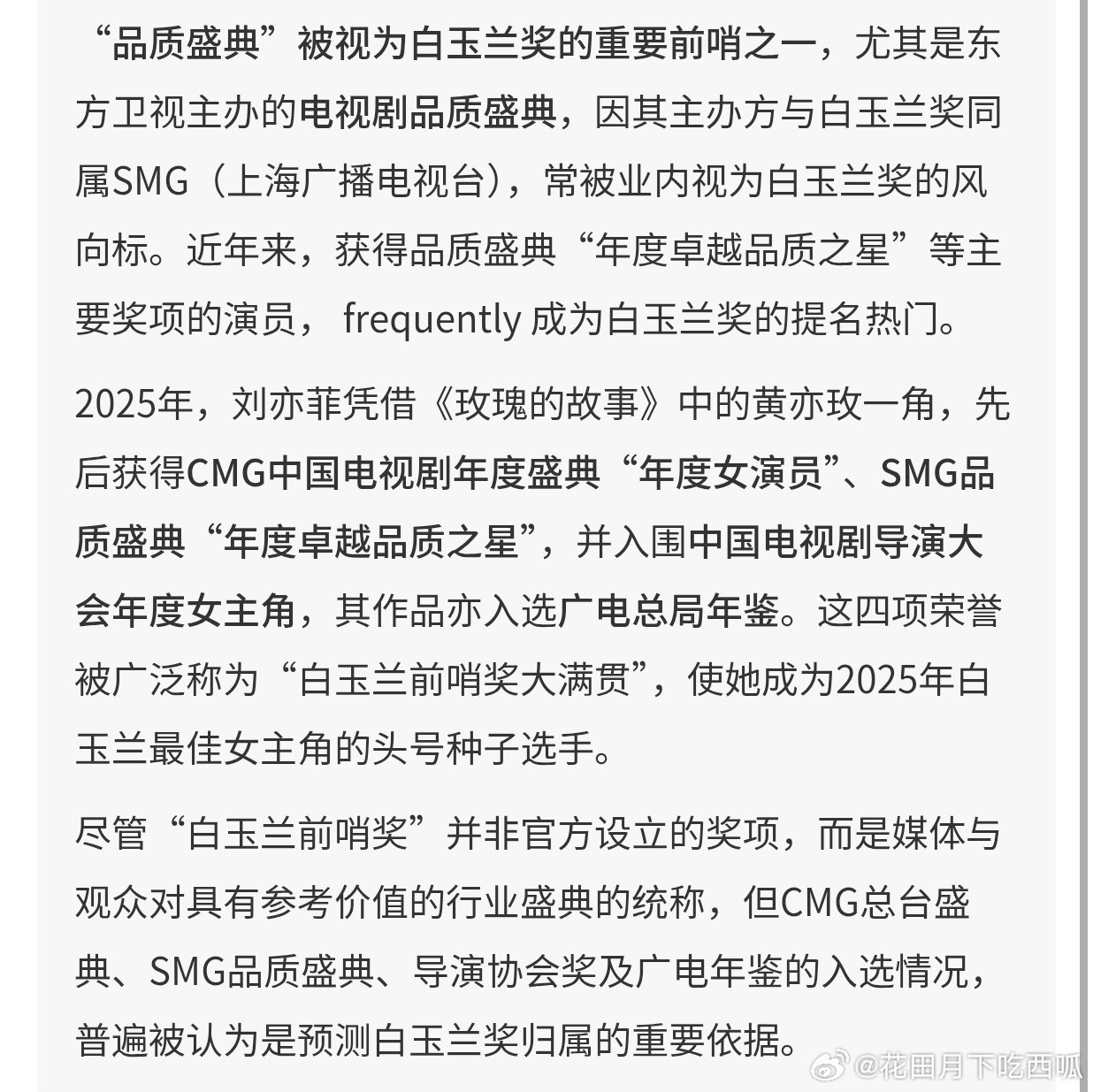 “品质盛典”被视为白玉兰奖的重要前哨之一，尤其是东方卫视主办的电视剧品质盛典，因其主办方与白玉兰奖同属SMG（上海广播电视台），常被业内视为白玉兰奖的风向标。近年来，获得品质盛典“年度卓越品质之星”等主要奖项的演员， frequently 成为白玉兰奖的提名热门。

2025年，刘亦菲凭借《玫瑰的故事》中的黄亦玫一角，先后获得CMG中国电视剧年度盛典“年度女演员”、SMG品质盛典“年度卓越品质之星”，并入围中国电视剧导演大会年度女主角，其作品亦入选广电总局年鉴。这四项荣誉被广泛称为“白玉兰前哨奖大满贯”，使她成为2025年白玉兰最佳女主角的头号种子选手。

尽管“白玉兰前哨奖”并非官方设立的奖项，而是媒体与观众对具有参考价值的行业盛典的统称，但CMG总台盛典、SMG品质盛典、导演协会奖及广电年鉴的入选情况，普遍被认为是预测白玉兰奖归属的重要依据。

@花田月下吃西呱